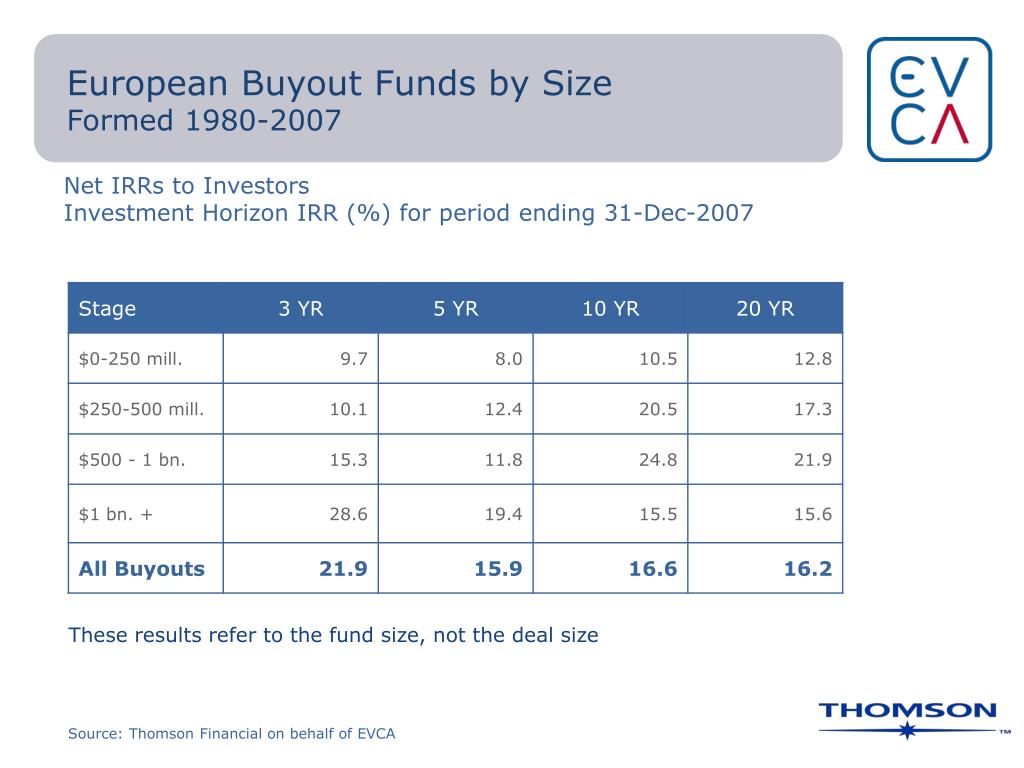 European Buyout Funds by Size
Formed 1980-2007

EVCA

Net IRRs to Investors
Investment Horizon IRR (%) for period ending 31-Dec-2007

| Stage | 3 YR | 5 YR | 10 YR | 20 YR |
|---|---|---|---|---|
| $0-250 mill. | 9.7 | 8.0 | 10.5 | 12.8 |
| $250-500 mill. | 10.1 | 12.4 | 20.5 | 17.3 |
| $500 - 1 bn. | 15.3 | 11.8 | 24.8 | 21.9 |
| $1 bn. + | 28.6 | 19.4 | 15.5 | 15.6 |
| All Buyouts | 21.9 | 15.9 | 16.6 | 16.2 |

These results refer to the fund size, not the deal size

Source: Thomson Financial on behalf of EVCA

THOMSON ™